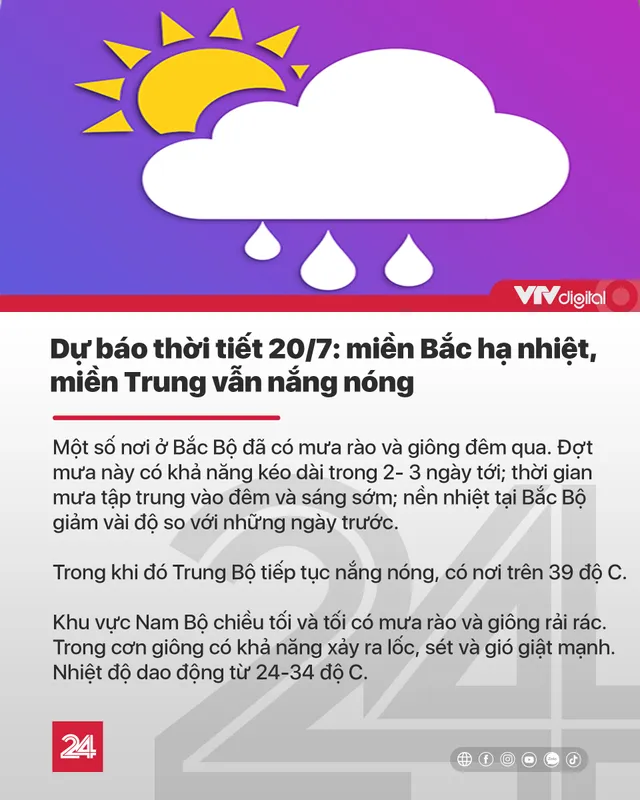 VTV digital

Dự báo thời tiết 20/7: miền Bắc hạ nhiệt, miền Trung vẫn nắng nóng

Một số nơi ở Bắc Bộ đã có mưa rào và giông đêm qua. Đợt mưa này có khả năng kéo dài trong 2- 3 ngày tới; thời gian mưa tập trung vào đêm và sáng sớm; nền nhiệt tại Bắc Bộ giảm vài độ so với những ngày trước.

Trong khi đó Trung Bộ tiếp tục nắng nóng, có nơi trên 39 độ C.

Khu vực Nam Bộ chiều tối và tối có mưa rào và giông rải rác. Trong cơn giông có khả năng xảy ra lốc, sét và gió giật mạnh. Nhiệt độ dao động từ 24-34 độ C.

24